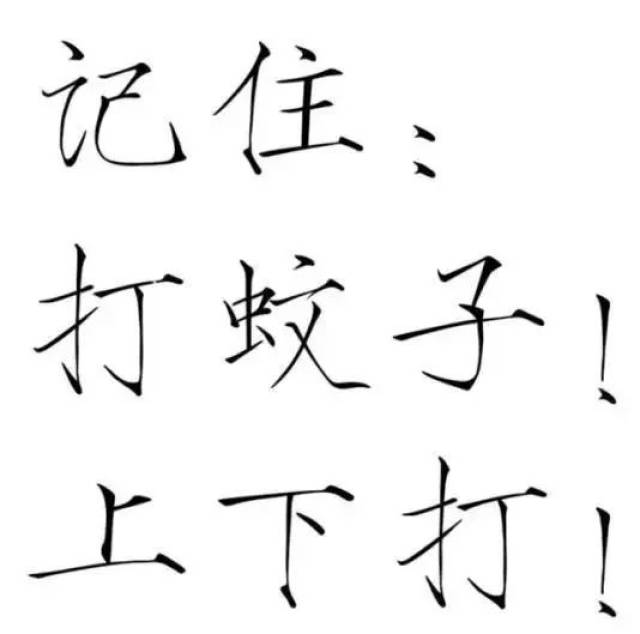 记住：
打蚊子！
上下打！